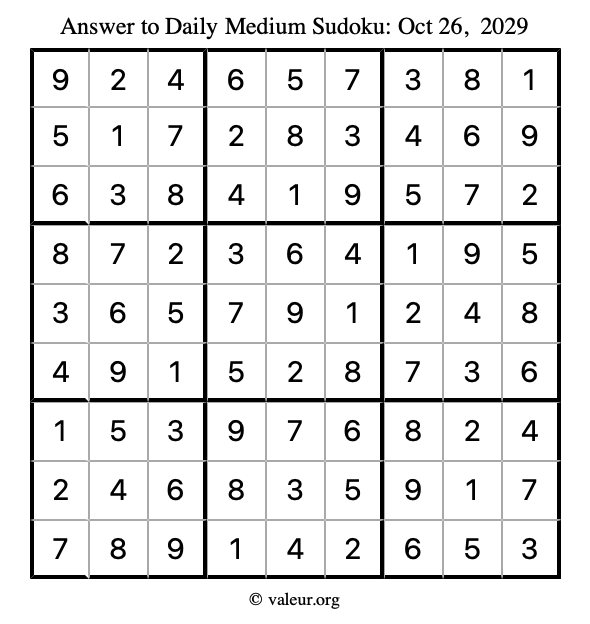 Answer to Daily Medium Sudoku: Oct 26, 2029

| | | | | | | | | |
|---|---|---|---|---|---|---|---|---|
| 9 | 2 | 4 | 6 | 5 | 7 | 3 | 8 | 1 |
| 5 | 1 | 7 | 2 | 8 | 3 | 4 | 6 | 9 |
| 6 | 3 | 8 | 4 | 1 | 9 | 5 | 7 | 2 |
| 8 | 7 | 2 | 3 | 6 | 4 | 1 | 9 | 5 |
| 3 | 6 | 5 | 7 | 9 | 1 | 2 | 4 | 8 |
| 4 | 9 | 1 | 5 | 2 | 8 | 7 | 3 | 6 |
| 1 | 5 | 3 | 9 | 7 | 6 | 8 | 2 | 4 |
| 2 | 4 | 6 | 8 | 3 | 5 | 9 | 1 | 7 |
| 7 | 8 | 9 | 1 | 4 | 2 | 6 | 5 | 3 |

© valeur.org